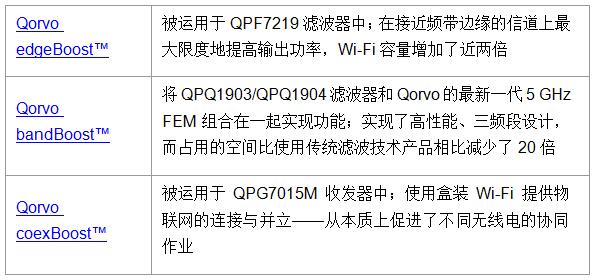 | | |
|---|---|
| Qorvo edgeBoost™ | 被运用于 QPF7219 滤波器中；在接近频带边缘的信道上最大限度地提高输出功率，Wi-Fi 容量增加了近两倍 |
| Qorvo bandBoost™ | 将 QPQ1903/QPQ1904 滤波器和 Qorvo 的最新一代 5 GHz FEM 组合在一起实现功能；实现了高性能、三频段设计，而占用的空间比使用传统滤波技术产品相比减少了 20 倍 |
| Qorvo coexBoost™ | 被运用于 QPG7015M 收发器中；使用盒装 Wi-Fi 提供物联网的连接与并立——从本质上促进了不同无线电的协同作业 |